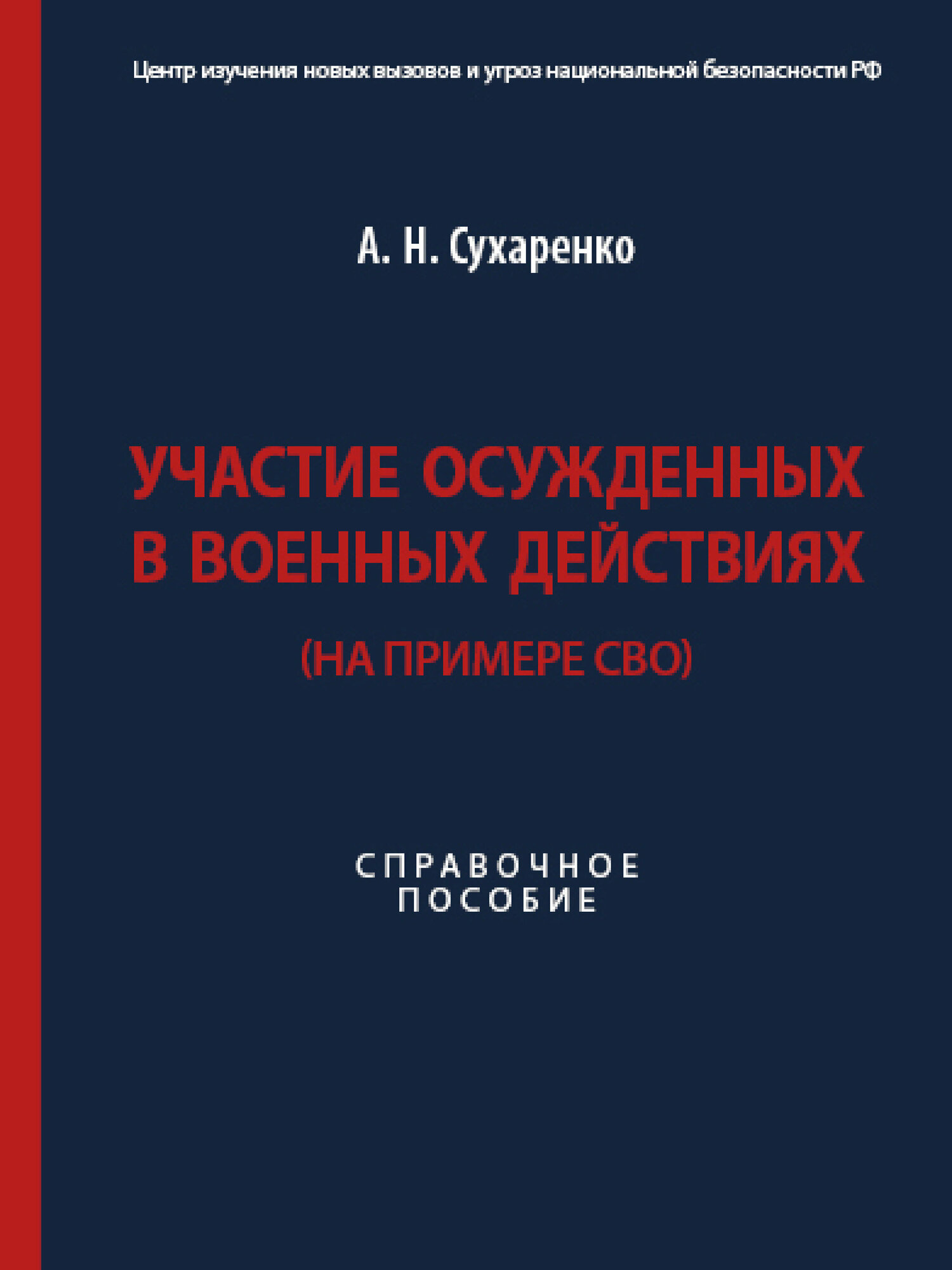 Центр изучения новых вызовов и угроз национальной безопасности РФ

А. Н. Сухаренко

УЧАСТИЕ ОСУЖДЕННЫХ В ВОЕННЫХ ДЕЙСТВИЯХ

(НА ПРИМЕРЕ СВО)

СПРАВОЧНОЕ ПОСОБИЕ